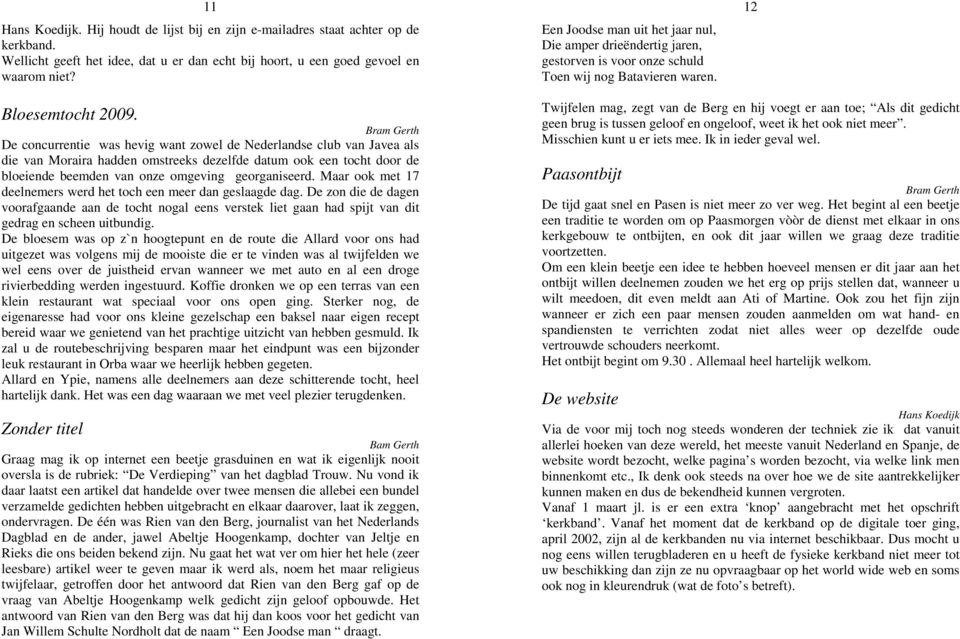 11

Hans Koedijk. Hij houdt de lijst bij en zijn e-mailadres staat achter op de kerkband.
Wellicht geeft het idee, dat u er dan echt bij hoort, u een goed gevoel en waarom niet?

Bloesemtocht 2009.

Bram Gerth

De concurrentie was hevig want zowel de Nederlandse club van Javea als die van Moraira hadden omstreeks dezelfde datum ook een tocht door de bloeiende beemden van onze omgeving georganiseerd. Maar ook met 17 deelnemers werd het toch een meer dan geslaagde dag. De zon die de dagen voorafgaande aan de tocht nogal eens verstek liet gaan had spijt van dit gedrag en scheen uitbundig.
De bloesem was op z`n hoogtepunt en de route die Allard voor ons had uitgezet was volgens mij de mooiste die er te vinden was al twijfelden we wel eens over de juistheid ervan wanneer we met auto en al een droge rivierbedding werden ingestuurd. Koffie dronken we op een terras van een klein restaurant wat speciaal voor ons open ging. Sterker nog, de eigenaresse had voor ons kleine gezelschap een baksel naar eigen recept bereid waar we genietend van het prachtige uitzicht van hebben gesmuld. Ik zal u de routebeschrijving besparen maar het eindpunt was een bijzonder leuk restaurant in Orba waar we heerlijk hebben gegeten.
Allard en Ypie, namens alle deelnemers aan deze schitterende tocht, heel hartelijk dank. Het was een dag waaraan we met veel plezier terugdenken.

Zonder titel

Bam Gerth

Graag mag ik op internet een beetje grasduinen en wat ik eigenlijk nooit oversla is de rubriek: "De Verdieping" van het dagblad Trouw. Nu vond ik daar laatst een artikel dat handelde over twee mensen die allebei een bundel verzamelde gedichten hebben uitgebracht en elkaar daarover, laat ik zeggen, ondervragen. De één was Rien van den Berg, journalist van het Nederlands Dagblad en de ander, jawel Abeltje Hoogenkamp, dochter van Jeltje en Rieks die ons beiden bekend zijn. Nu gaat het wat ver om hier het hele (zeer leesbare) artikel weer te geven maar ik werd als, noem het maar religieus twijfelaar, getroffen door het antwoord dat Rien van den Berg gaf op de vraag van Abeltje Hoogenkamp welk gedicht zijn geloof opbouwde. Het antwoord van Rien van den Berg was dat hij dan koos voor het gedicht van Jan Willem Schulte Nordholt dat de naam " Een Joodse man " draagt.

12

Een Joodse man uit het jaar nul,
Die amper drieëndertig jaren,
gestorven is voor onze schuld
Toen wij nog Batavieren waren.

Twijfelen mag, zegt van de Berg en hij voegt er aan toe; "Als dit gedicht geen brug is tussen geloof en ongeloof, weet ik het ook niet meer".
Misschien kunt u er iets mee. Ik in ieder geval wel.

Paasontbijt

Bram Gerth

De tijd gaat snel en Pasen is niet meer zo ver weg. Het begint al een beetje een traditie te worden om op Paasmorgen vòòr de dienst met elkaar in ons kerkgebouw te ontbijten, en ook dit jaar willen we graag deze traditie voortzetten.
Om een klein beetje een idee te hebben hoeveel mensen er dit jaar aan het ontbijt willen deelnemen zouden we het erg op prijs stellen dat, wanneer u wilt meedoen, dit even meldt aan Ati of Martine. Ook zou het fijn zijn wanneer er zich een paar mensen zouden aanmelden om wat hand- en spandiensten te verrichten zodat niet alles weer op dezelfde oude vertrouwde schouders neerkomt.
Het ontbijt begint om 9.30 . Allemaal heel hartelijk welkom.

De website

Hans Koedijk

Via de voor mij toch nog steeds wonderen der techniek zie ik dat vanuit allerlei hoeken van deze wereld, het meeste vanuit Nederland en Spanje, de website wordt bezocht, welke pagina's worden bezocht, via welke link men binnenkomt etc., Ik denk ook steeds na over hoe we de site aantrekkelijker kunnen maken en dus de bekendheid kunnen vergroten.
Vanaf 1 maart jl. is er een extra 'knop' aangebracht met het opschrift 'kerkband'. Vanaf het moment dat de kerkband op de digitale toer ging, april 2002, zijn al de kerkbanden nu via internet beschikbaar. Dus mocht u nog eens willen terugbladeren en u heeft de fysieke kerkband niet meer tot uw beschikking dan zijn ze nu opvraagbaar op het world wide web en soms ook nog in kleurendruk (wat de foto's betreft).